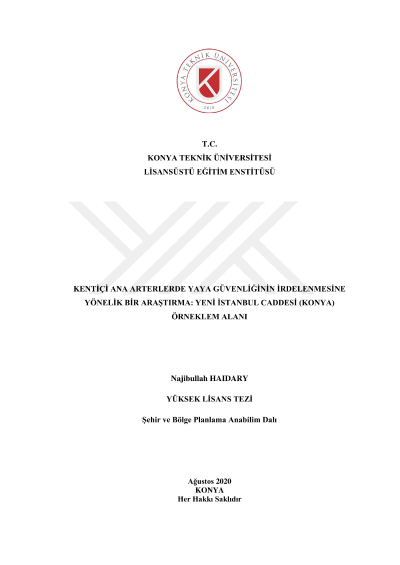 KONYA TEKNİK ÜNİVERSİTESİ
2018

T.C.
KONYA TEKNİK ÜNİVERSİTESİ
LİSANSÜSTÜ EĞİTİM ENSTİTÜSÜ

KENTİÇİ ANA ARTERLERDE YAYA GÜVENLİĞİNİN İRDELENMESİNE YÖNELİK BİR ARAŞTIRMA: YENİ İSTANBUL CADDESİ (KONYA) ÖRNEKLEM ALANI

Najibullah HAIDARY

YÜKSEK LİSANS TEZİ

Şehir ve Bölge Planlama Anabilim Dalı

Ağustos 2020
KONYA
Her Hakkı Saklıdır